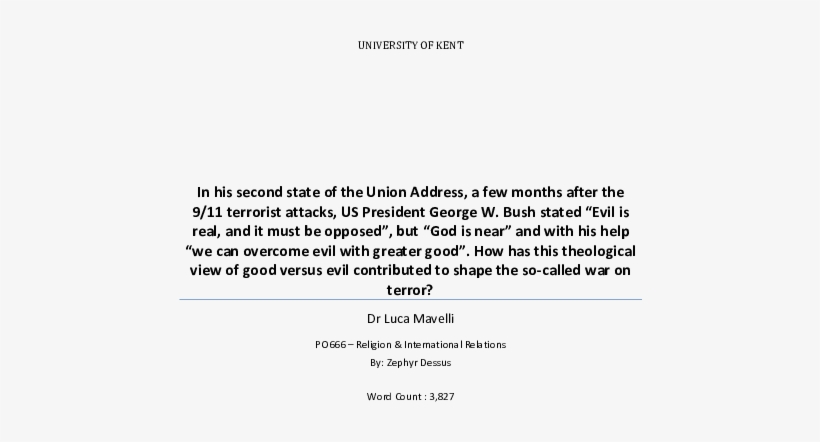 UNIVERSITY OF KENT

In his second state of the Union Address, a few months after the 9/11 terrorist attacks, US President George W. Bush stated “Evil is real, and it must be opposed”, but “God is near” and with his help “we can overcome evil with greater good”. How has this theological view of good versus evil contributed to shape the so-called war on terror?

Dr Luca Mavelli

PO666 – Religion & International Relations

By: Zephyr Dessus

Word Count : 3,827